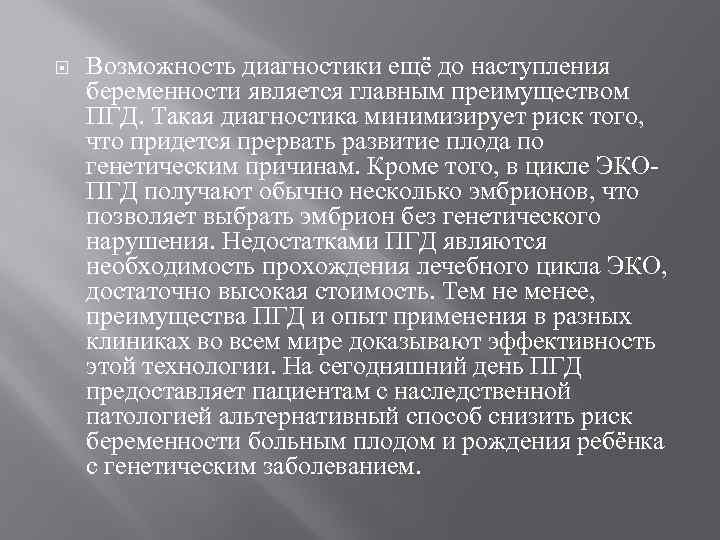 Возможность диагностики ещё до наступления беременности является главным преимуществом ПГД. Такая диагностика минимизирует риск того, что придется прервать развитие плода по генетическим причинам. Кроме того, в цикле ЭКО-ПГД получают обычно несколько эмбрионов, что позволяет выбрать эмбрион без генетического нарушения. Недостатками ПГД являются необходимость прохождения лечебного цикла ЭКО, достаточно высокая стоимость. Тем не менее, преимущества ПГД и опыт применения в разных клиниках во всем мире доказывают эффективность этой технологии. На сегодняшний день ПГД предоставляет пациентам с наследственной патологией альтернативный способ снизить риск беременности больным плодом и рождения ребёнка с генетическим заболеванием.